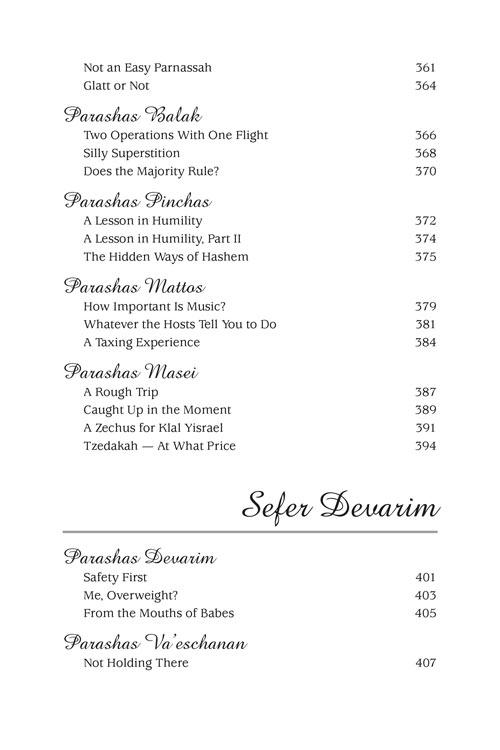 Not an Easy Parnassah 361
Glatt or Not 364

Parashas Balak
Two Operations With One Flight 366
Silly Superstition 368
Does the Majority Rule? 370

Parashas Pinchas
A Lesson in Humility 372
A Lesson in Humility, Part II 374
The Hidden Ways of Hashem 375

Parashas Mattos
How Important Is Music? 379
Whatever the Hosts Tell You to Do 381
A Taxing Experience 384

Parashas Masei
A Rough Trip 387
Caught Up in the Moment 389
A Zechus for Klal Yisrael 391
Tzedakah — At What Price 394

Sefer Devarim

Parashas Devarim
Safety First 401
Me, Overweight? 403
From the Mouths of Babes 405

Parashas Va'eschanan
Not Holding There 407